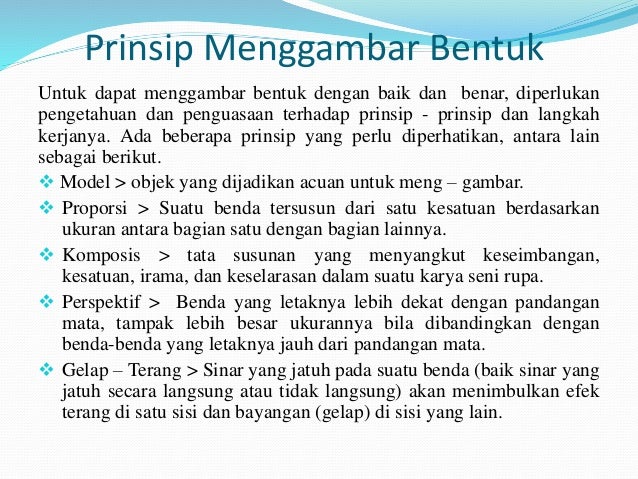 Prinsip Menggambar Bentuk

Untuk dapat menggambar bentuk dengan baik dan benar, diperlukan pengetahuan dan penguasaan terhadap prinsip - prinsip dan langkah kerjanya. Ada beberapa prinsip yang perlu diperhatikan, antara lain sebagai berikut.

❖ Model > objek yang dijadikan acuan untuk meng – gambar.

❖ Proporsi > Suatu benda tersusun dari satu kesatuan berdasarkan ukuran antara bagian satu dengan bagian lainnya.

❖ Komposis > tata susunan yang menyangkut keseimbangan, kesatuan, irama, dan keselarasan dalam suatu karya seni rupa.

❖ Perspektif > Benda yang letaknya lebih dekat dengan pandangan mata, tampak lebih besar ukurannya bila dibandingkan dengan benda-benda yang letaknya jauh dari pandangan mata.

❖ Gelap – Terang > Sinar yang jatuh pada suatu benda (baik sinar yang jatuh secara langsung atau tidak langsung) akan menimbulkan efek terang di satu sisi dan bayangan (gelap) di sisi yang lain.